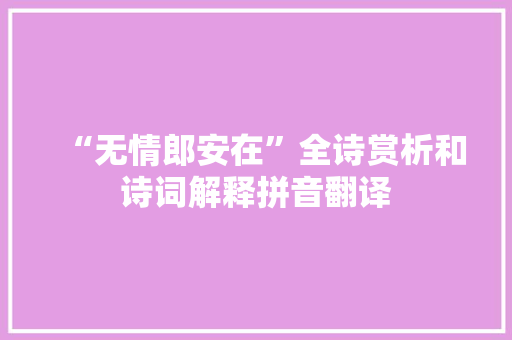 “无情郎安在”全诗赏析和诗词解释拼音翻译